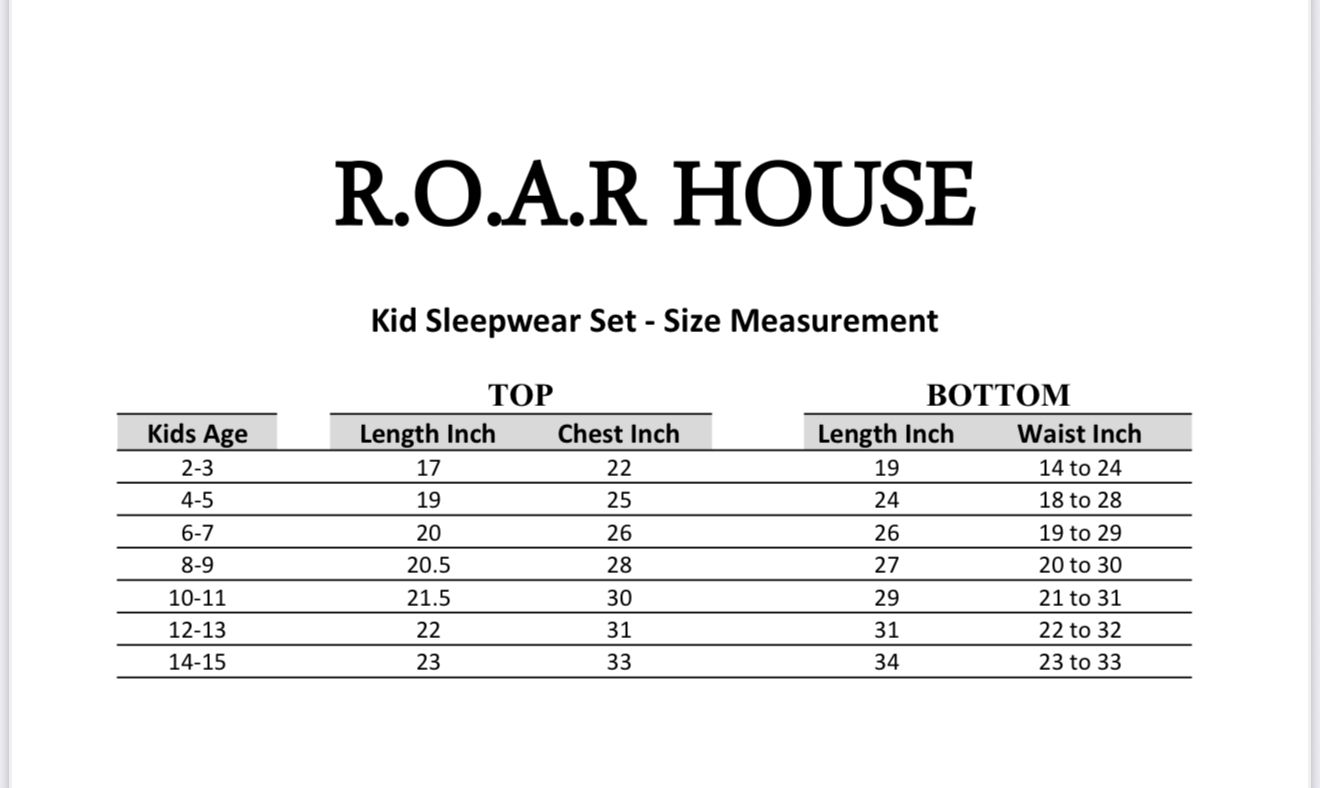 R.O.A.R HOUSE

Kid Sleepwear Set - Size Measurement

| | TOP | | BOTTOM | |
|---|---|---|---|---|
| Kids Age | Length Inch | Chest Inch | Length Inch | Waist Inch |
| 2-3 | 17 | 22 | 19 | 14 to 24 |
| 4-5 | 19 | 25 | 24 | 18 to 28 |
| 6-7 | 20 | 26 | 26 | 19 to 29 |
| 8-9 | 20.5 | 28 | 27 | 20 to 30 |
| 10-11 | 21.5 | 30 | 29 | 21 to 31 |
| 12-13 | 22 | 31 | 31 | 22 to 32 |
| 14-15 | 23 | 33 | 34 | 23 to 33 |